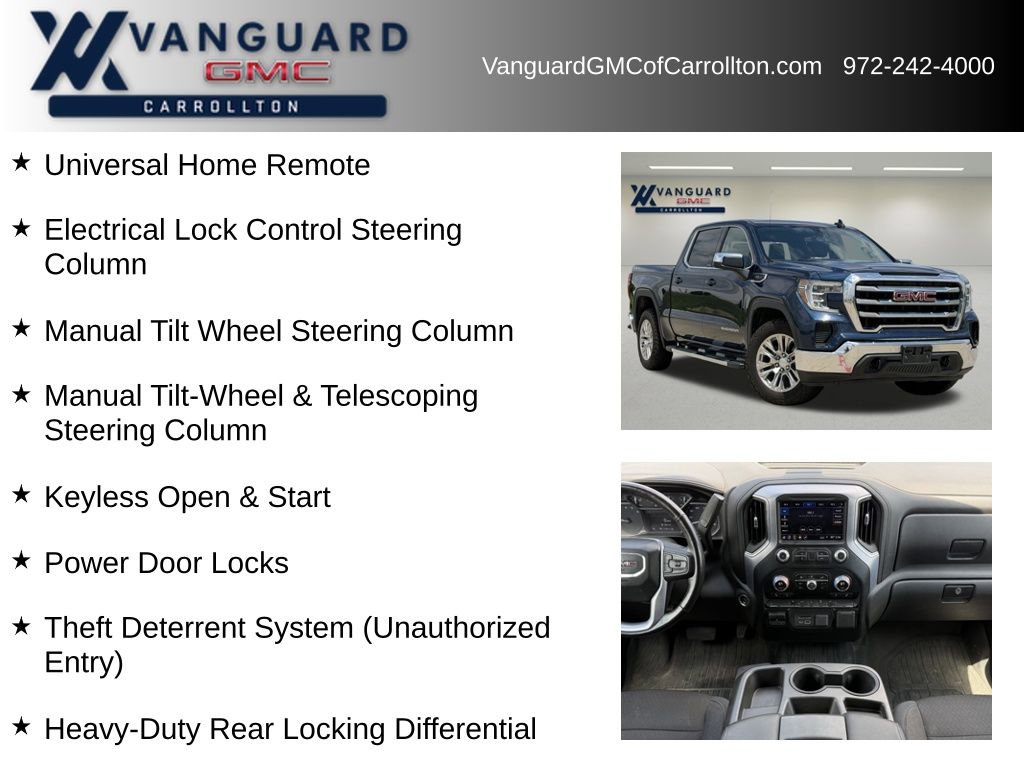 VANGUARD GMC CARROLLTON

VanguardGMCofCarrollton.com 972-242-4000

★ Universal Home Remote

★ Electrical Lock Control Steering Column

★ Manual Tilt Wheel Steering Column

★ Manual Tilt-Wheel & Telescoping Steering Column

★ Keyless Open & Start

★ Power Door Locks

★ Theft Deterrent System (Unauthorized Entry)

★ Heavy-Duty Rear Locking Differential

VANGUARD GMC CARROLLTON

GMC